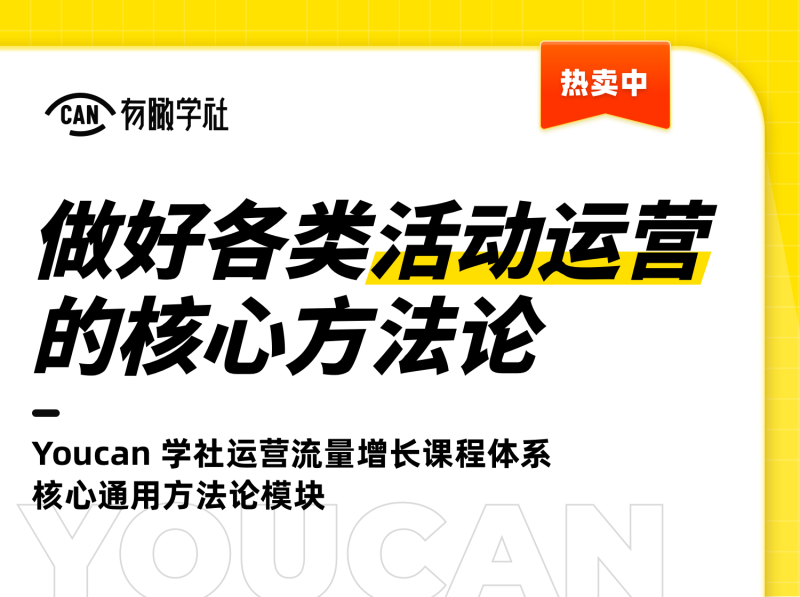 CAN 有瞰学社

热卖中

做好各类活动运营的核心方法论

Youcan 学社运营流量增长课程体系
核心通用方法论模块

YOUCAN